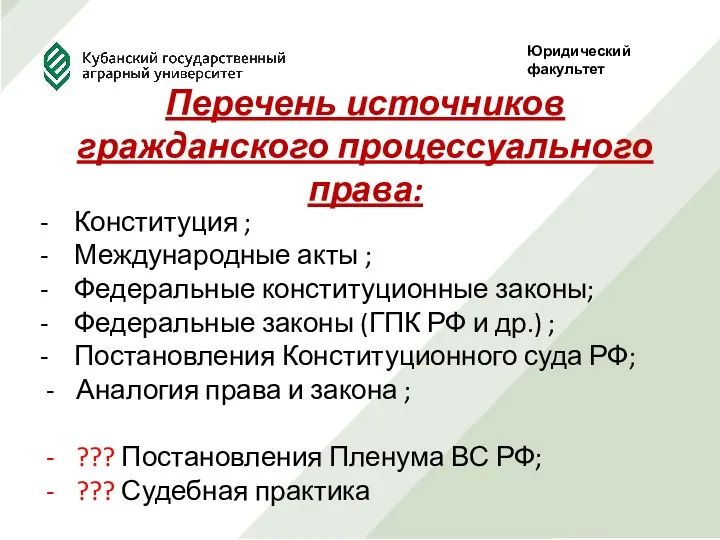 Кубанский государственный аграрный университет

Юридический факультет

Перечень источников гражданского процессуального права:

- Конституция ;
- Международные акты ;
- Федеральные конституционные законы;
- Федеральные законы (ГПК РФ и др.) ;
- Постановления Конституционного суда РФ;
- Аналогия права и закона ;

- ??? Постановления Пленума ВС РФ;
- ??? Судебная практика